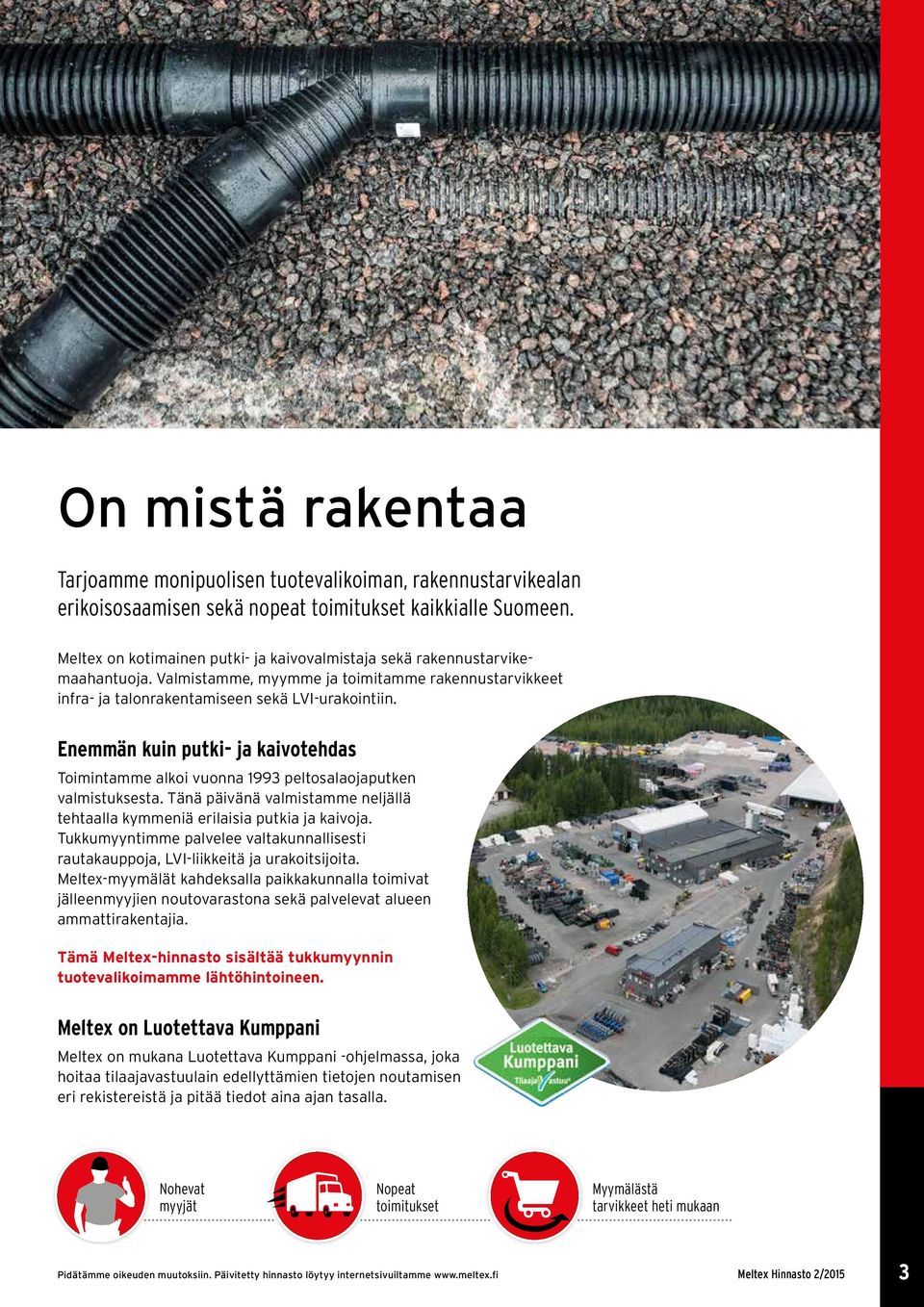 On mistä rakentaa

Tarjoamme monipuolisen tuotevalikoiman, rakennustarvikealan erikoisosaamisen sekä nopeat toimitukset kaikkialle Suomeen.

Meltex on kotimainen putki- ja kaivovalmistaja sekä rakennustarvikemaahantuoja. Valmistamme, myymme ja toimitamme rakennustarvikkeet infra- ja talonrakentamiseen sekä LVI-urakointiin.

Enemmän kuin putki- ja kaivotehdas

Toimintamme alkoi vuonna 1993 peltosalaojaputken valmistuksesta. Tänä päivänä valmistamme neljällä tehtaalla kymmeniä erilaisia putkia ja kaivoja. Tukkumyyntimme palvelee valtakunnallisesti rautakauppoja, LVI-liikkeitä ja urakoitsijoita. Meltex-myymälät kahdeksalla paikkakunnalla toimivat jälleenmyyjien noutovarastona sekä palvelevat alueen ammattirakentajia.

Tämä Meltex-hinnasto sisältää tukkumyynnin tuotevalikoimamme lähtöhintoineen.

Meltex on Luotettava Kumppani

Meltex on mukana Luotettava Kumppani -ohjelmassa, joka hoitaa tilaajavastuulain edellyttämien tietojen noutamisen eri rekistereistä ja pitää tiedot aina ajan tasalla.

Luotettava Kumppani Tilaajavastuu

Nohevat myyjät

Nopeat toimitukset

Myymälästä tarvikkeet heti mukaan

Pidätämme oikeuden muutoksiin. Päivitetty hinnasto löytyy internetsivuiltamme www.meltex.fi

Meltex Hinnasto 2/2015

3